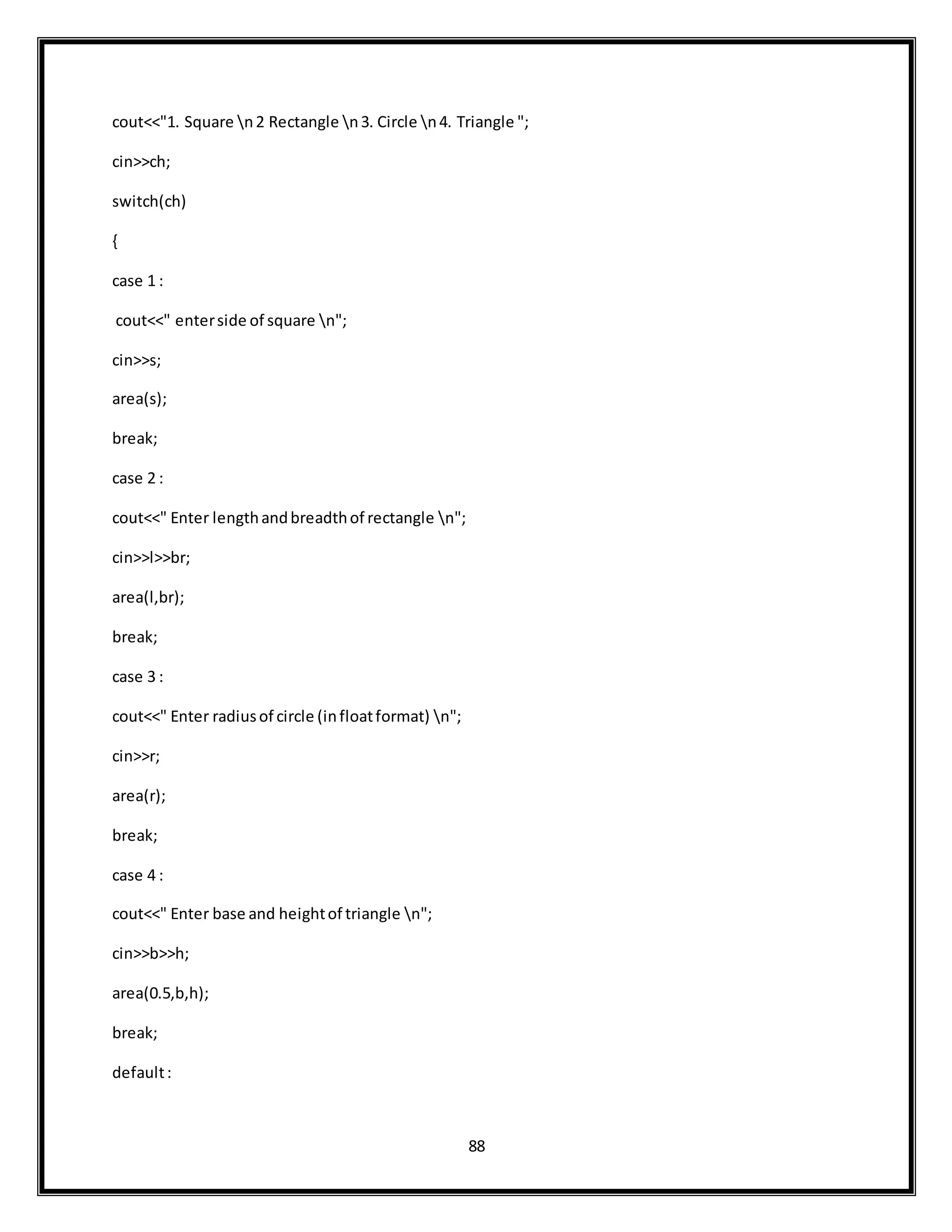 cout<<"1. Square \n 2 Rectangle \n 3. Circle \n 4. Triangle ";

cin>>ch;

switch(ch)

{

case 1 :

cout<<" enter side of square \n";

cin>>s;

area(s);

break;

case 2 :

cout<<" Enter length and breadth of rectangle \n";

cin>>l>>br;

area(l,br);

break;

case 3 :

cout<<" Enter radius of circle (in float format) \n";

cin>>r;

area(r);

break;

case 4 :

cout<<" Enter base and height of triangle \n";

cin>>b>>h;

area(0.5,b,h);

break;

default :

88